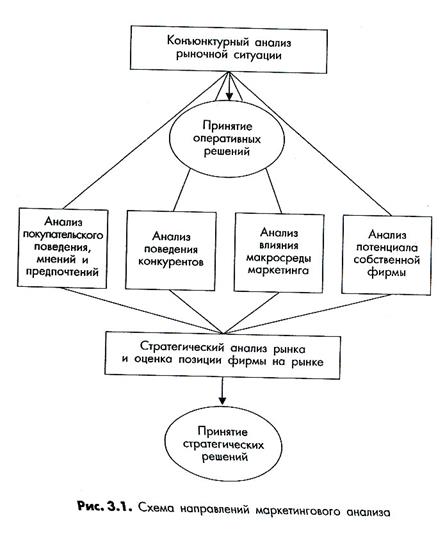 Конъюнктурный анализ рыночной ситуации

Принятие оперативных решений

Анализ покупательского поведения, мнений и предпочтений

Анализ поведения конкурентов

Анализ влияния макросреды маркетинга

Анализ потенциала собственной фирмы

Стратегический анализ рынка и оценка позиции фирмы на рынке

Принятие стратегических решений

Рис. 3.1. Схема направлений маркетингового анализа